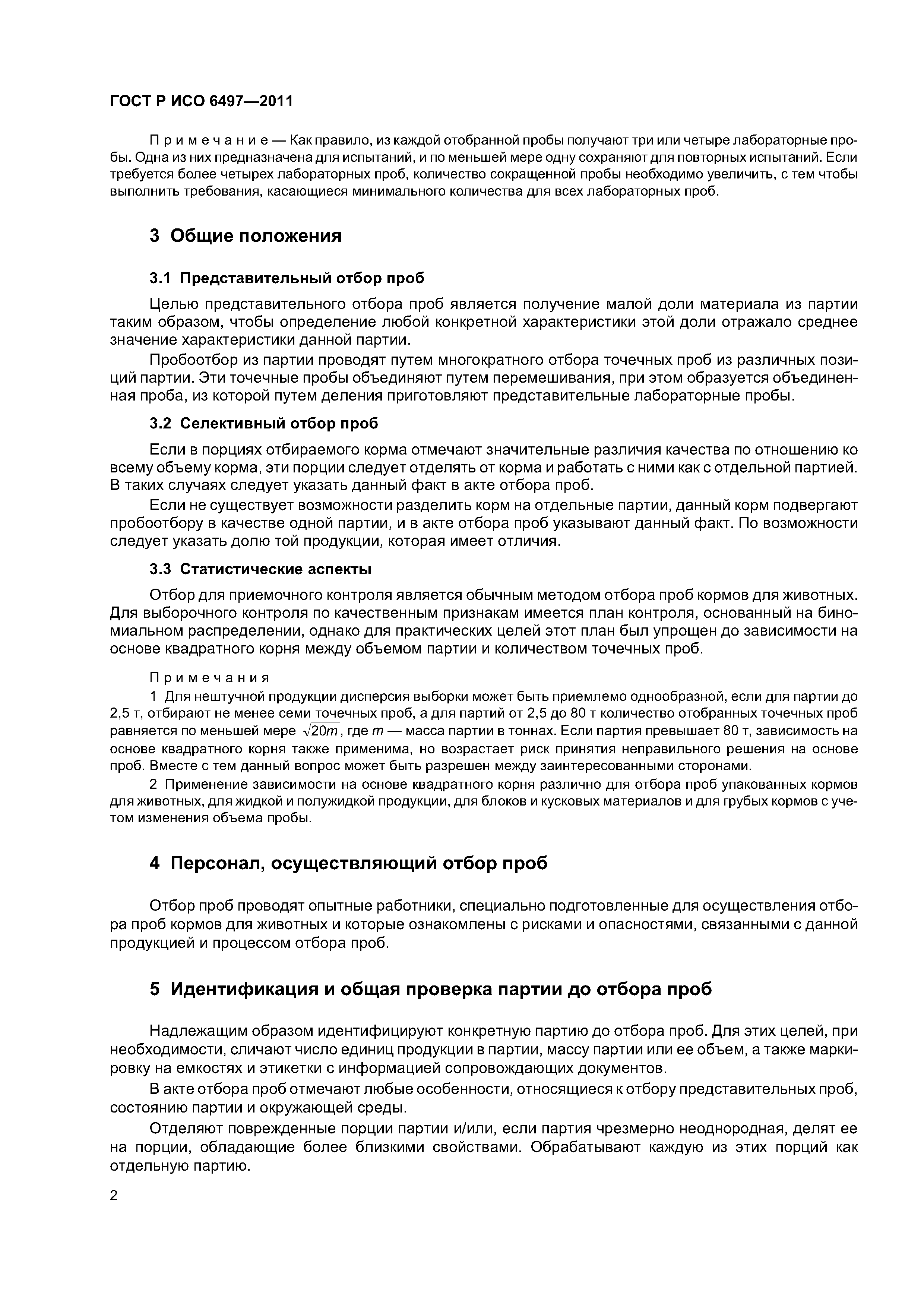 ГОСТ Р ИСО 6497—2011

Примечание — Как правило, из каждой отобранной пробы получают три или четыре лабораторные пробы. Одна из них предназначена для испытаний, и по меньшей мере одну сохраняют для повторных испытаний. Если требуется более четырех лабораторных проб, количество сокращенной пробы необходимо увеличить, с тем чтобы выполнить требования, касающиеся минимального количества для всех лабораторных проб.

3 Общие положения

3.1 Представительный отбор проб

Целью представительного отбора проб является получение малой доли материала из партии таким образом, чтобы определение любой конкретной характеристики этой доли отражало среднее значение характеристики данной партии.

Пробоотбор из партии проводят путем многократного отбора точечных проб из различных позиций партии. Эти точечные пробы объединяют путем перемешивания, при этом образуется объединенная проба, из которой путем деления приготовляют представительные лабораторные пробы.

3.2 Селективный отбор проб

Если в порциях отбираемого корма отмечают значительные различия качества по отношению ко всему объему корма, эти порции следует отделять от корма и работать с ними как с отдельной партией. В таких случаях следует указать данный факт в акте отбора проб.

Если не существует возможности разделить корм на отдельные партии, данный корм подвергают пробоотбору в качестве одной партии, и в акте отбора проб указывают данный факт. По возможности следует указать долю той продукции, которая имеет отличия.

3.3 Статистические аспекты

Отбор для приемочного контроля является обычным методом отбора проб кормов для животных. Для выборочного контроля по качественным признакам имеется план контроля, основанный на биномиальном распределении, однако для практических целей этот план был упрощен до зависимости на основе квадратного корня между объемом партии и количеством точечных проб.

Примечания

1 Для нештучной продукции дисперсия выборки может быть приемлемо однообразной, если для партии до 2,5 т, отбирают не менее семи точечных проб, а для партий от 2,5 до 80 т количество отобранных точечных проб равняется по меньшей мере $\sqrt{20m}$, где $m$ — масса партии в тоннах. Если партия превышает 80 т, зависимость на основе квадратного корня также применима, но возрастает риск принятия неправильного решения на основе проб. Вместе с тем данный вопрос может быть разрешен между заинтересованными сторонами.

2 Применение зависимости на основе квадратного корня различно для отбора проб упакованных кормов для животных, для жидкой и полужидкой продукции, для блоков и кусковых материалов и для грубых кормов с учетом изменения объема пробы.

4 Персонал, осуществляющий отбор проб

Отбор проб проводят опытные работники, специально подготовленные для осуществления отбора проб кормов для животных и которые ознакомлены с рисками и опасностями, связанными с данной продукцией и процессом отбора проб.

5 Идентификация и общая проверка партии до отбора проб

Надлежащим образом идентифицируют конкретную партию до отбора проб. Для этих целей, при необходимости, сличают число единиц продукции в партии, массу партии или ее объем, а также маркировку на емкостях и этикетки с информацией сопровождающих документов.

В акте отбора проб отмечают любые особенности, относящиеся к отбору представительных проб, состоянию партии и окружающей среды.

Отделяют поврежденные порции партии и/или, если партия чрезмерно неоднородная, делят ее на порции, обладающие более близкими свойствами. Обрабатывают каждую из этих порций как отдельную партию.

2